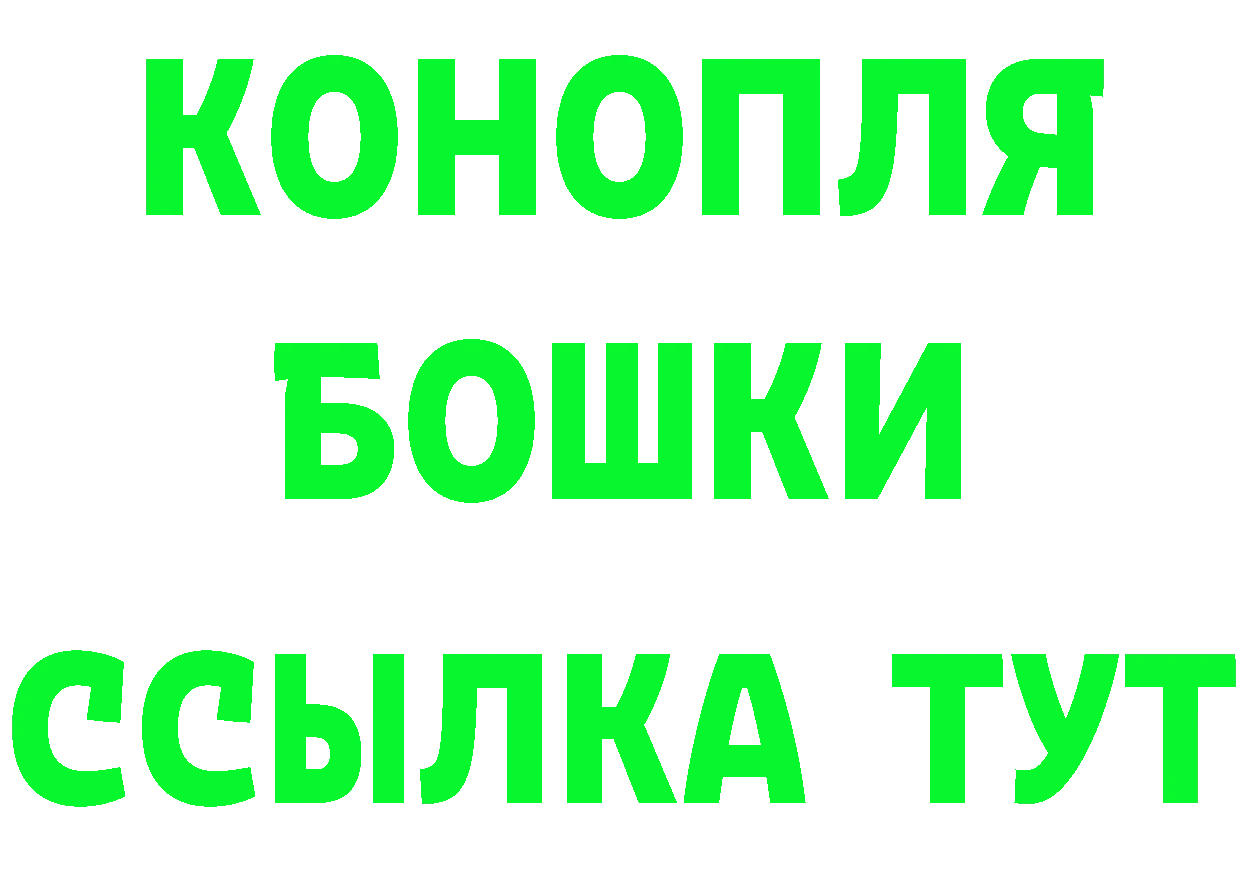 КОНОПЛЯ БОШКИ ССЫЛКА ТУТ